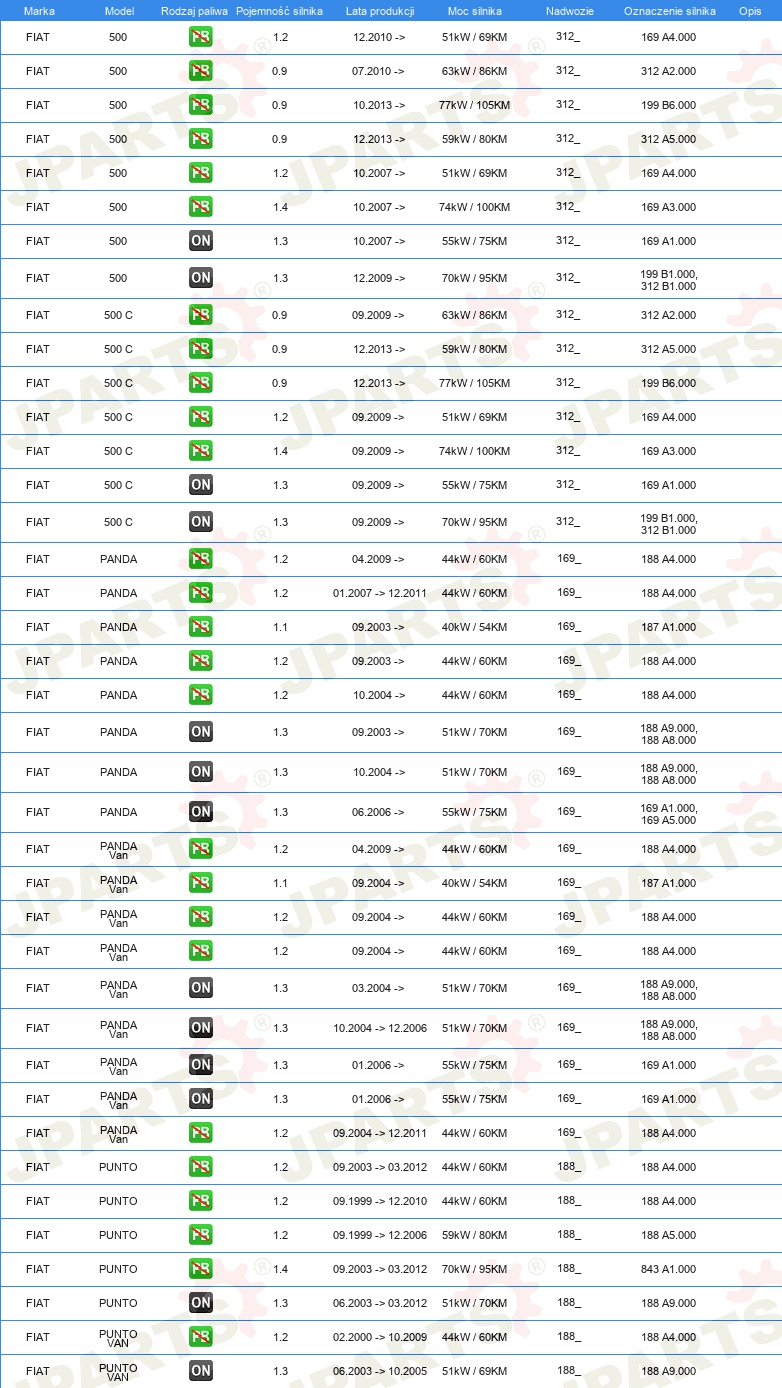 | Marka | Model | Rodzaj paliwa | Pojemność silnika | Lata produkcji | Moc silnika | Nadwozie | Oznaczenie silnika | Opis |
|---|---|---|---|---|---|---|---|---|
| FIAT | 500 | PB | 1.2 | 12.2010 -> | 51kW / 69KM | 312_ | 169 A4.000 | |
| FIAT | 500 | PB | 0.9 | 07.2010 -> | 63kW / 86KM | 312_ | 312 A2.000 | |
| FIAT | 500 | PB | 0.9 | 10.2013 -> | 77kW / 105KM | 312_ | 199 B6.000 | |
| FIAT | 500 | PB | 0.9 | 12.2013 -> | 59kW / 80KM | 312_ | 312 A5.000 | |
| FIAT | 500 | PB | 1.2 | 10.2007 -> | 51kW / 69KM | 312_ | 169 A4.000 | |
| FIAT | 500 | PB | 1.4 | 10.2007 -> | 74kW / 100KM | 312_ | 169 A3.000 | |
| FIAT | 500 | ON | 1.3 | 10.2007 -> | 55kW / 75KM | 312_ | 169 A1.000 | |
| FIAT | 500 | ON | 1.3 | 12.2009 -> | 70kW / 95KM | 312_ | 199 B1.000, 312 B1.000 | |
| FIAT | 500 C | PB | 0.9 | 09.2009 -> | 63kW / 86KM | 312_ | 312 A2.000 | |
| FIAT | 500 C | PB | 0.9 | 12.2013 -> | 59kW / 80KM | 312_ | 312 A5.000 | |
| FIAT | 500 C | PB | 0.9 | 12.2013 -> | 77kW / 105KM | 312_ | 199 B6.000 | |
| FIAT | 500 C | PB | 1.2 | 09.2009 -> | 51kW / 69KM | 312_ | 169 A4.000 | |
| FIAT | 500 C | PB | 1.4 | 09.2009 -> | 74kW / 100KM | 312_ | 169 A3.000 | |
| FIAT | 500 C | ON | 1.3 | 09.2009 -> | 55kW / 75KM | 312_ | 169 A1.000 | |
| FIAT | 500 C | ON | 1.3 | 09.2009 -> | 70kW / 95KM | 312_ | 199 B1.000, 312 B1.000 | |
| FIAT | PANDA | PB | 1.2 | 04.2009 -> | 44kW / 60KM | 169_ | 188 A4.000 | |
| FIAT | PANDA | PB | 1.2 | 01.2007 -> 12.2011 | 44kW / 60KM | 169_ | 188 A4.000 | |
| FIAT | PANDA | PB | 1.1 | 09.2003 -> | 40kW / 54KM | 169_ | 187 A1.000 | |
| FIAT | PANDA | PB | 1.2 | 09.2003 -> | 44kW / 60KM | 169_ | 188 A4.000 | |
| FIAT | PANDA | PB | 1.2 | 10.2004 -> | 44kW / 60KM | 169_ | 188 A4.000 | |
| FIAT | PANDA | ON | 1.3 | 09.2003 -> | 51kW / 70KM | 169_ | 188 A9.000, 188 A8.000 | |
| FIAT | PANDA | ON | 1.3 | 10.2004 -> | 51kW / 70KM | 169_ | 188 A9.000, 188 A8.000 | |
| FIAT | PANDA | ON | 1.3 | 06.2006 -> | 55kW / 75KM | 169_ | 169 A1.000, 169 A5.000 | |
| FIAT | PANDA Van | PB | 1.2 | 04.2009 -> | 44kW / 60KM | 169_ | 188 A4.000 | |
| FIAT | PANDA Van | PB | 1.1 | 09.2004 -> | 40kW / 54KM | 169_ | 187 A1.000 | |
| FIAT | PANDA Van | PB | 1.2 | 09.2004 -> | 44kW / 60KM | 169_ | 188 A4.000 | |
| FIAT | PANDA Van | PB | 1.2 | 09.2004 -> | 44kW / 60KM | 169_ | 188 A4.000 | |
| FIAT | PANDA Van | ON | 1.3 | 03.2004 -> | 51kW / 70KM | 169_ | 188 A9.000, 188 A8.000 | |
| FIAT | PANDA Van | ON | 1.3 | 10.2004 -> 12.2006 | 51kW / 70KM | 169_ | 188 A9.000, 188 A8.000 | |
| FIAT | PANDA Van | ON | 1.3 | 01.2006 -> | 55kW / 75KM | 169_ | 169 A1.000 | |
| FIAT | PANDA Van | ON | 1.3 | 01.2006 -> | 55kW / 75KM | 169_ | 169 A1.000 | |
| FIAT | PANDA Van | PB | 1.2 | 09.2004 -> 12.2011 | 44kW / 60KM | 169_ | 188 A4.000 | |
| FIAT | PUNTO | PB | 1.2 | 09.2003 -> 03.2012 | 44kW / 60KM | 188_ | 188 A4.000 | |
| FIAT | PUNTO | PB | 1.2 | 09.1999 -> 12.2010 | 44kW / 60KM | 188_ | 188 A4.000 | |
| FIAT | PUNTO | PB | 1.2 | 09.1999 -> 12.2006 | 59kW / 80KM | 188_ | 188 A5.000 | |
| FIAT | PUNTO | PB | 1.4 | 09.2003 -> 03.2012 | 70kW / 95KM | 188_ | 843 A1.000 | |
| FIAT | PUNTO | ON | 1.3 | 06.2003 -> 03.2012 | 51kW / 70KM | 188_ | 188 A9.000 | |
| FIAT | PUNTO VAN | PB | 1.2 | 02.2000 -> 10.2009 | 44kW / 60KM | 188_ | 188 A4.000 | |
| FIAT | PUNTO VAN | ON | 1.3 | 06.2003 -> 10.2005 | 51kW / 69KM | 188_ | 188 A9.000 | |

JPARTS®